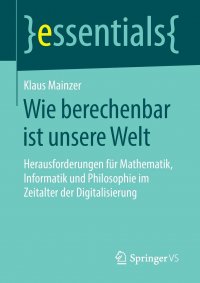 }essentials{

Klaus Mainzer

Wie berechenbar ist unsere Welt

Herausforderungen für Mathematik, Informatik und Philosophie im Zeitalter der Digitalisierung

Springer VS